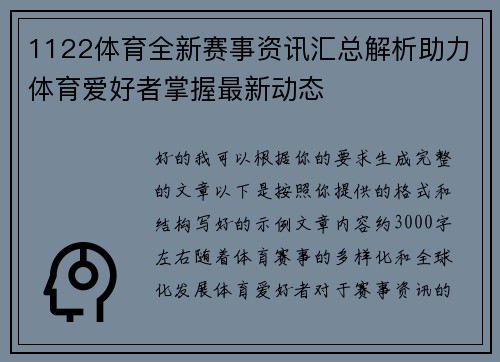 1122体育全新赛事资讯汇总解析助力体育爱好者掌握最新动态

好的我可以根据你的要求生成完整的文章以下是按照你提供的格式和结构写好的示例文章内容约3000字左右随着体育赛事的多样化和全球化发展体育爱好者对于赛事资讯的